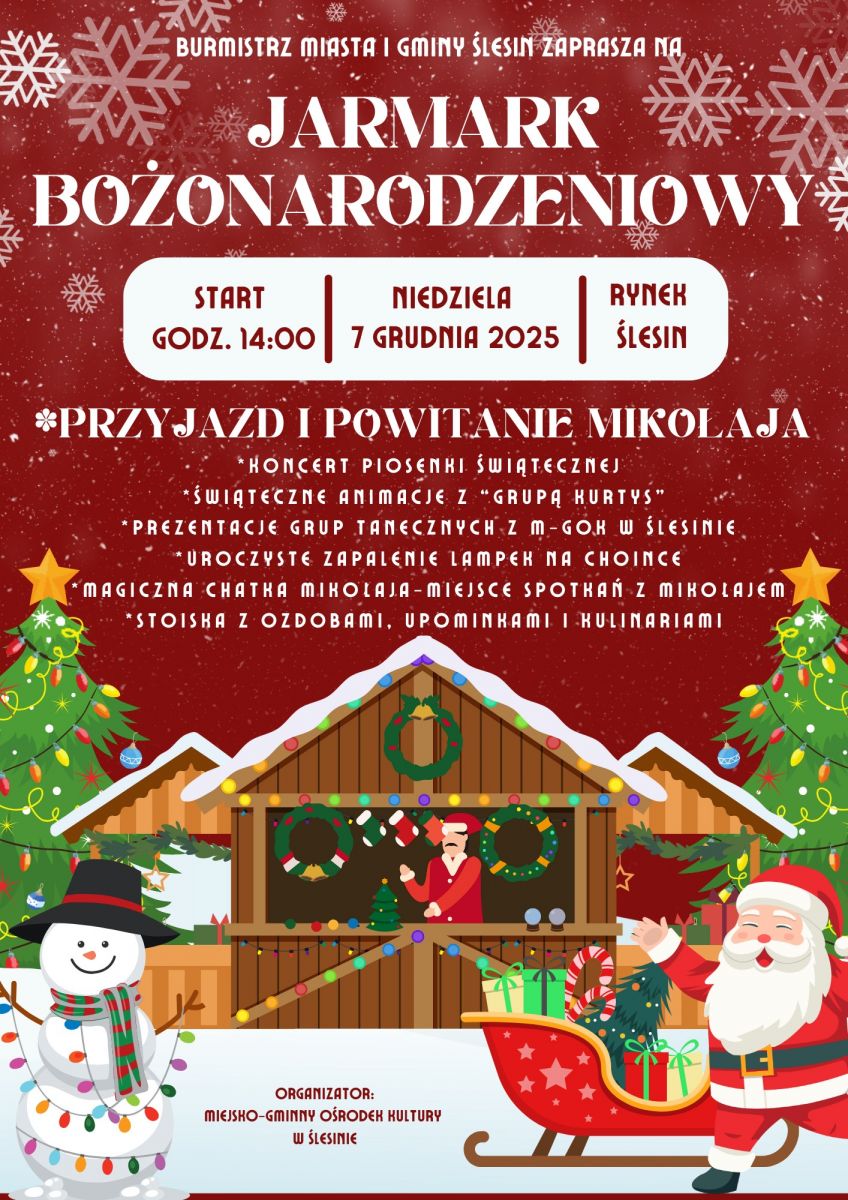 BURMISTRZ MIASTA I GMINY ŚLESIN ZAPRASZA NA

JARMARK BOŻONARODZENIOWY

START GODZ. 14:00

NIEDZIELA 7 GRUDNIA 2025

RYNEK ŚLESIN

*PRZYJAZD I POWITANIE MIKOŁAJA
*KONCERT PIOSENKI ŚWIĄTECZNEJ
*ŚWIĄTECZNE ANIMACJE Z "GRUPĄ KURTYS"
*PREZENTACJE GRUP TANECZNYCH Z M-GOK W ŚLESINIE
*UROCZYSTE ZAPALENIE LAMPEK NA CHOINCE
*MAGICZNA CHATKA MIKOŁAJA-MIEJSCE SPOTKAŃ Z MIKOŁAJEM
*STOISKA Z OZDOBAMI, UPOMINKAMI I KULINARIAMI

ORGANIZATOR:
MIEJSKO-GMINNY OŚRODEK KULTURY
W ŚLESINIE